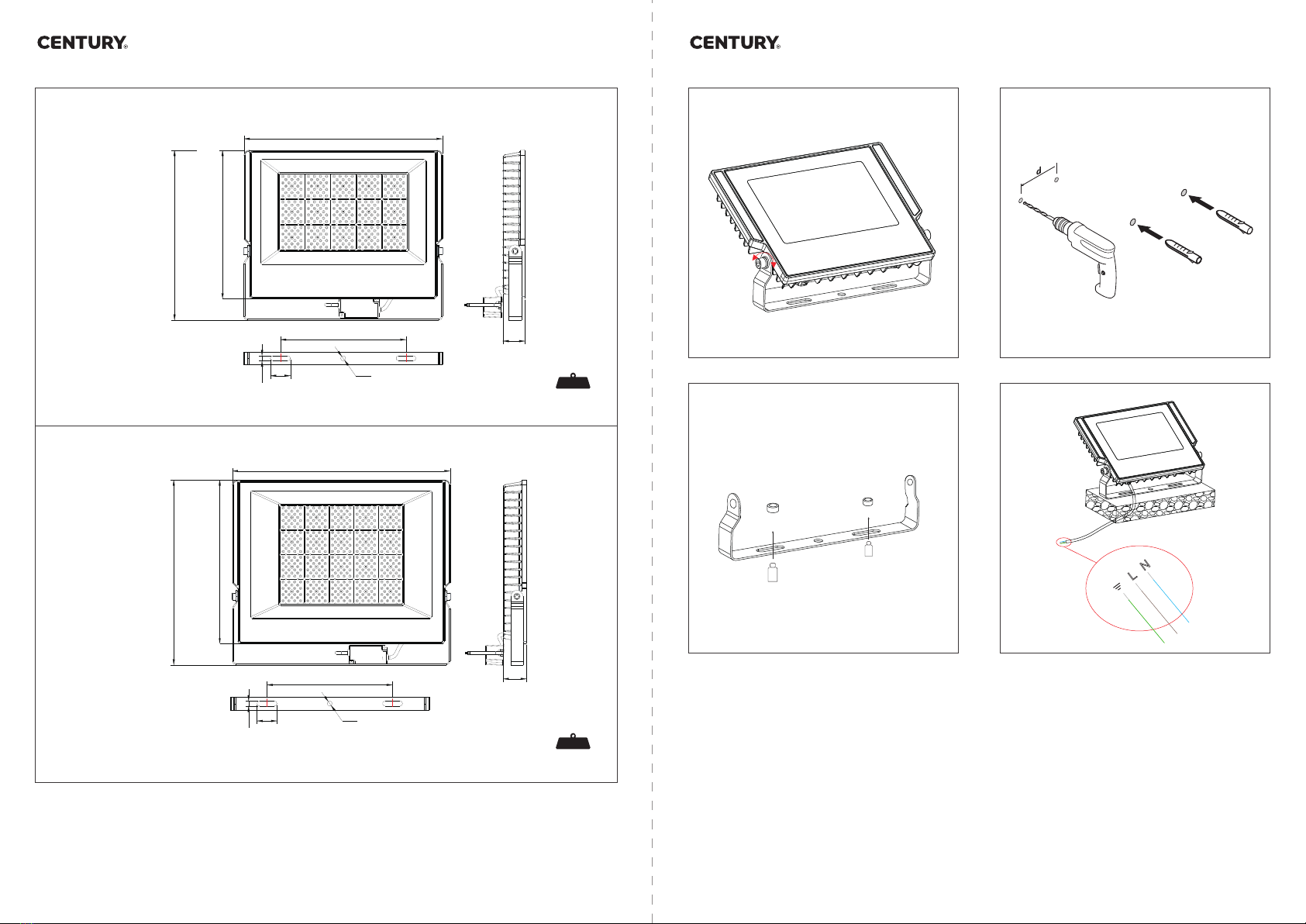 CENTURY®

CENTURY®

d

L N